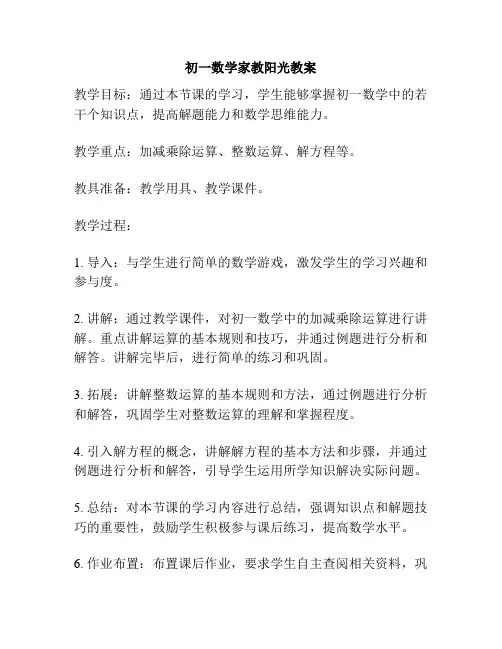 初一数学家教阳光教案

教学目标：通过本节课的学习，学生能够掌握初一数学中的若干个知识点，提高解题能力和数学思维能力。

教学重点：加减乘除运算、整数运算、解方程等。

教具准备：教学用具、教学课件。

教学过程：

1. 导入：与学生进行简单的数学游戏，激发学生的学习兴趣和参与度。

2. 讲解：通过教学课件，对初一数学中的加减乘除运算进行讲解。重点讲解运算的基本规则和技巧，并通过例题进行分析和解答。讲解完毕后，进行简单的练习和巩固。

3. 拓展：讲解整数运算的基本规则和方法，通过例题进行分析和解答，巩固学生对整数运算的理解和掌握程度。

4. 引入解方程的概念，讲解解方程的基本方法和步骤，并通过例题进行分析和解答，引导学生运用所学知识解决实际问题。

5. 总结：对本节课的学习内容进行总结，强调知识点和解题技巧的重要性，鼓励学生积极参与课后练习，提高数学水平。

6. 作业布置：布置课后作业，要求学生自主查阅相关资料，巩